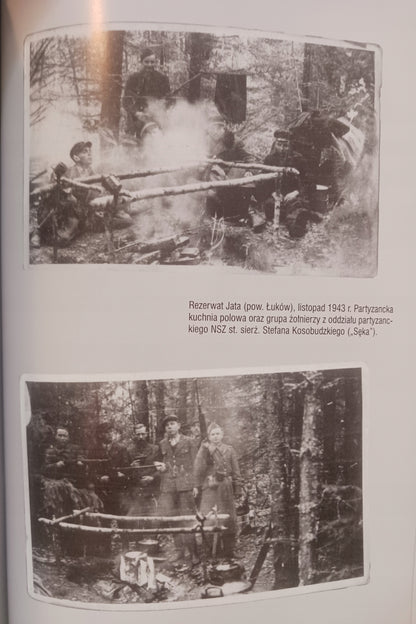 Rezerwat Jata (pow. Łuków), listopad 1943 r. Partyzancka kuchnia polowa oraz grupa żołnierzy z oddziału partyzanckiego NSZ st. sierż. Stefana Kosobudzkiego („Sęka").